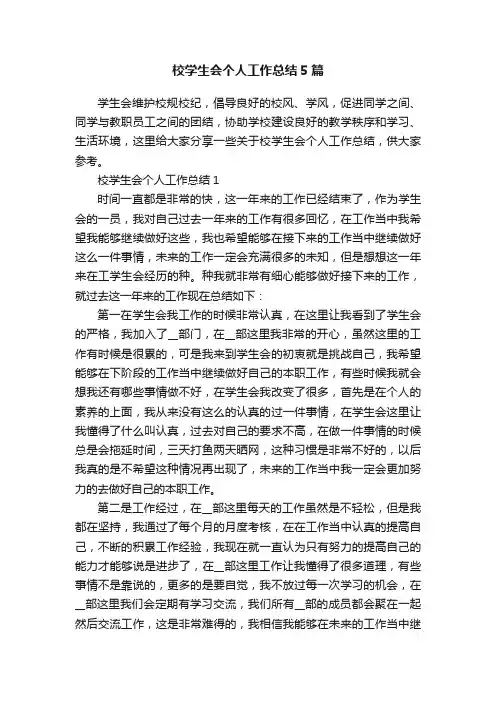 校学生会个人工作总结5篇

学生会维护校规校纪，倡导良好的校风、学风，促进同学之间、同学与教职员工之间的团结，协助学校建设良好的教学秩序和学习、生活环境，这里给大家分享一些关于校学生会个人工作总结，供大家参考。

校学生会个人工作总结1

时间一直都是非常的快，这一年来的工作已经结束了，作为学生会的一员，我对自己过去一年来的工作有很多回忆，在工作当中我希望我能够继续做好这些，我也希望能够在接下来的工作当中继续做好这么一件事情，未来的工作一定会充满很多的未知，但是想想这一年来在工学生会经历的种。种我就非常有细心能够做好接下来的工作，就过去这一年来的工作现在总结如下：

第一在学生会我工作的时候非常认真，在这里让我看到了学生会的严格，我加入了__部门，在__部这里我非常的开心，虽然这里的工作有时候是很累的，可是我来到学生会的初衷就是挑战自己，我希望能够在下阶段的工作当中继续做好自己的本职工作，有些时候我就会想我还有哪些事情做不好，在学生会我改变了很多，首先是在个人的素养的上面，我从来没有这么的认真的过一件事情，在学生会这里让我懂得了什么叫认真，过去对自己的要求不高，在做一件事情的时候总是会拖延时间，三天打鱼两天晒网，这种习惯是非常不好的，以后我真的是不希望这种情况再出现了，未来的工作当中我一定会更加努力的去做好自己的本职工作。

第二是工作经过，在__部这里每天的工作虽然是不轻松，但是我都在坚持，我通过了每个月的月度考核，在在工作当中认真的提高自己，不断的积累工作经验，我现在就一直认为只有努力的提高自己的能力才能够说是进步了，在__部这里工作让我懂得了很多道理，有些事情不是靠说的，更多的是要自觉，我不放过每一次学习的机会，在__部这里我们会定期有学习交流，我们所有__部的成员都会聚在一起然后交流工作，这是非常难得的，我相信我能够在未来的工作当中继